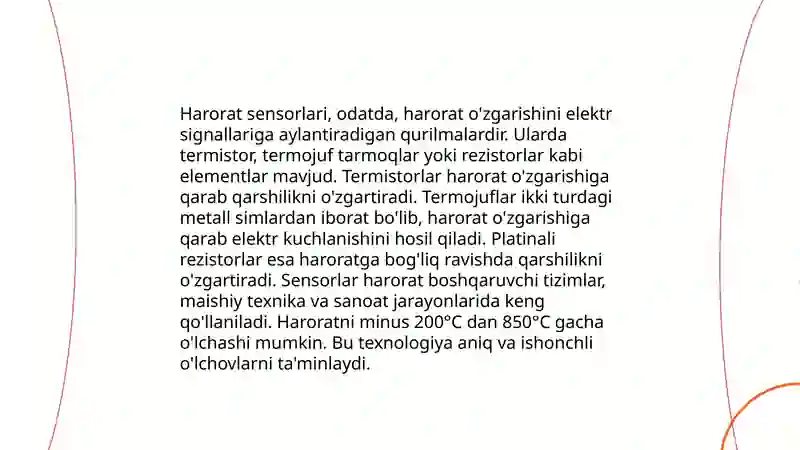 Harorat sensorlari, odatda, harorat o'zgarishini elektr signallariga aylantiradigan qurilmalardir. Ularda termistor, termojuf tarmoqlar yoki rezistorlar kabi elementlar mavjud. Termistorlar harorat o'zgarishiga qarab qarshilikni o'zgartiradi. Termojuflar ikki turdagi metall simlardan iborat bo'lib, harorat o'zgarishiga qarab elektr kuchlanishini hosil qiladi. Platinali rezistorlar esa haroratga bog'liq ravishda qarshilikni o'zgartiradi. Sensorlar harorat boshqaruvchi tizimlar, maishiy texnika va sanoat jarayonlarida keng qo'llaniladi. Haroratni minus 200°C dan 850°C gacha o'lchashi mumkin. Bu texnologiya aniq va ishonchli o'lchovlarni ta'minlaydi.